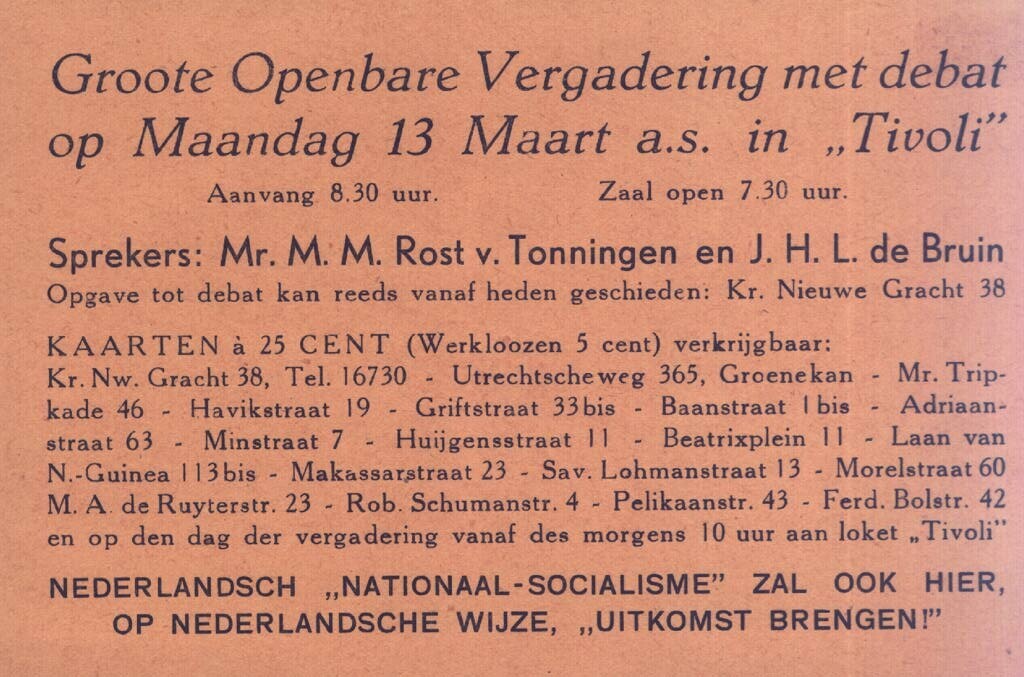 Groote Openbare Vergadering met debat op Maandag 13 Maart a.s. in „Tivoli"

Aanvang 8.30 uur. Zaal open 7.30 uur.

Sprekers: Mr. M. M. Rost v. Tonningen en J. H. L. de Bruin

Opgave tot debat kan reeds vanaf heden geschieden: Kr. Nieuwe Gracht 38

KAARTEN à 25 CENT (Werkloozen 5 cent) verkrijgbaar: Kr. Nw. Gracht 38, Tel. 16730 - Utrechtscheweg 365, Groenekan - Mr. Tripkade 46 - Havikstraat 19 - Griftstraat 33bis - Baanstraat 1bis - Adriaanstraat 63 - Minstraat 7 - Huijgensstraat 11 - Beatrixplein 11 - Laan van N.-Guinea 113bis - Makassarstraat 23 - Sav. Lohmanstraat 13 - Morelstraat 60 M. A. de Ruyterstr. 23 - Rob. Schumanstr. 4 - Pelikaanstr. 43 - Ferd. Bolstr. 42 en op den dag der vergadering vanaf des morgens 10 uur aan loket „Tivoli"

NEDERLANDSCH „NATIONAAL-SOCIALISME" ZAL OOK HIER, OP NEDERLANDSCHE WIJZE, „UITKOMST BRENGEN!"